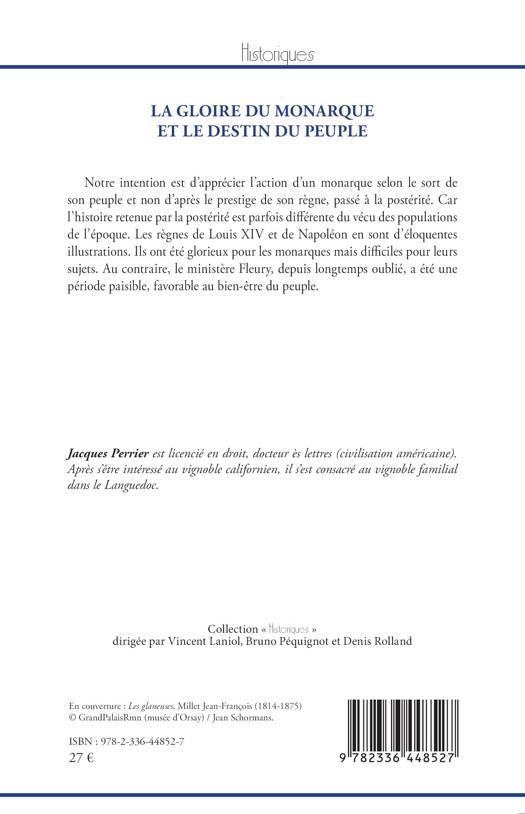 Historiques

LA GLOIRE DU MONARQUE
ET LE DESTIN DU PEUPLE

Notre intention est d'apprécier l'action d'un monarque selon le sort de son peuple et non d'après le prestige de son règne, passé à la postérité. Car l'histoire retenue par la postérité est parfois différente du vécu des populations de l'époque. Les règnes de Louis XIV et de Napoléon en sont d'éloquentes illustrations. Ils ont été glorieux pour les monarques mais difficiles pour leurs sujets. Au contraire, le ministère Fleury, depuis longtemps oublié, a été une période paisible, favorable au bien-être du peuple.

Jacques Perrier est licencié en droit, docteur ès lettres (civilisation américaine). Après s'être intéressé au vignoble californien, il s'est consacré au vignoble familial dans le Languedoc.

Collection « Historiques »
dirigée par Vincent Laniol, Bruno Péquignot et Denis Rolland

En couverture : Les glaneuses, Millet Jean-François (1814-1875)
© GrandPalaisRmn (musée d'Orsay) / Jean Schormans.

ISBN : 978-2-336-44852-7
27 €

9 782336 448527